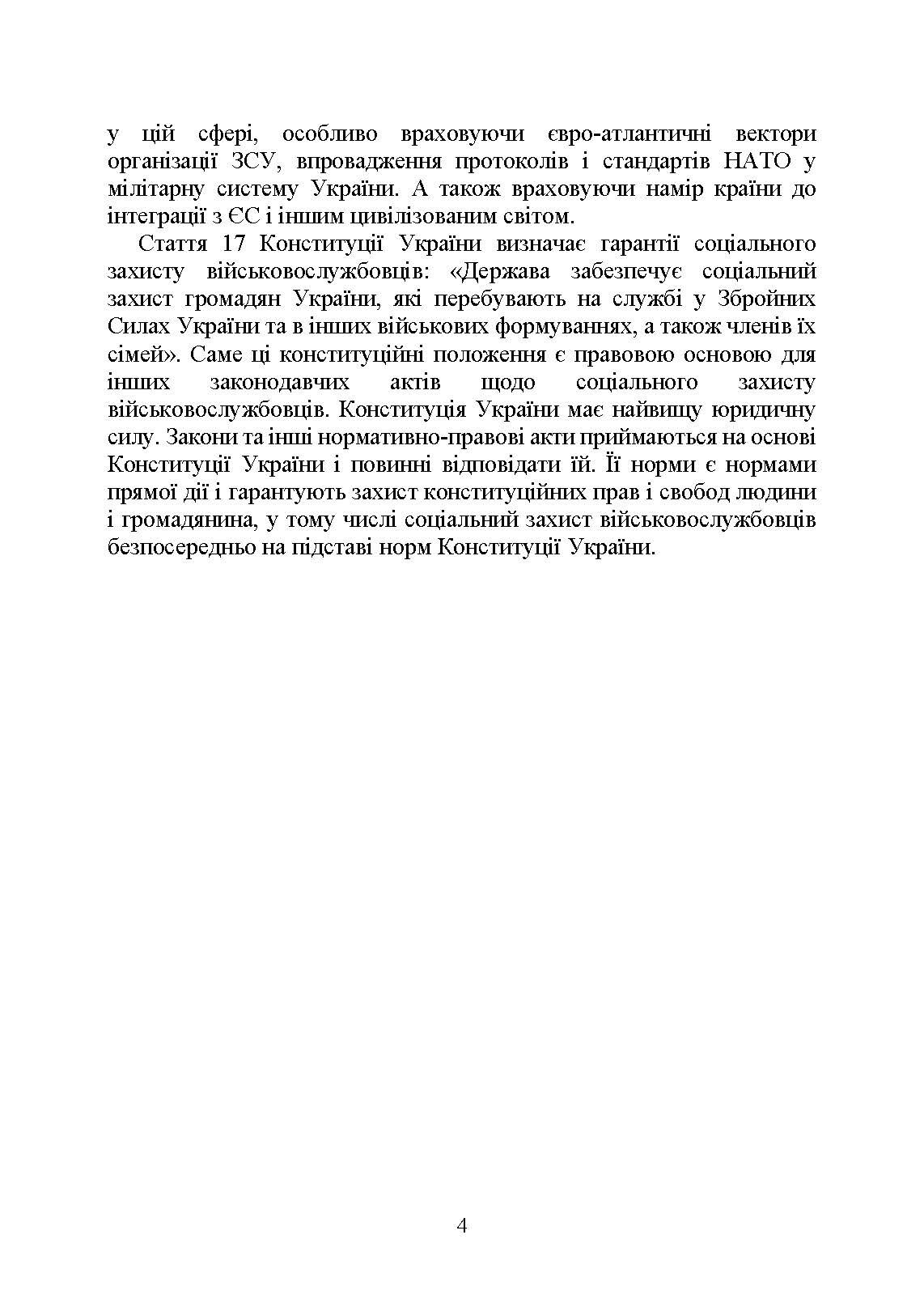 у цій сфері, особливо враховуючи євро-атлантичні вектори організації ЗСУ, впровадження протоколів і стандартів НАТО у мілітарну систему України. А також враховуючи намір країни до інтеграції з ЄС і іншим цивілізованим світом.

Стаття 17 Конституції України визначає гарантії соціального захисту військовослужбовців: «Держава забезпечує соціальний захист громадян України, які перебувають на службі у Збройних Силах України та в інших військових формуваннях, а також членів їх сімей». Саме ці конституційні положення є правовою основою для інших законодавчих актів щодо соціального захисту військовослужбовців. Конституція України має найвищу юридичну силу. Закони та інші нормативно-правові акти приймаються на основі Конституції України і повинні відповідати їй. Її норми є нормами прямої дії і гарантують захист конституційних прав і свобод людини і громадянина, у тому числі соціальний захист військовослужбовців безпосередньо на підставі норм Конституції України.

4